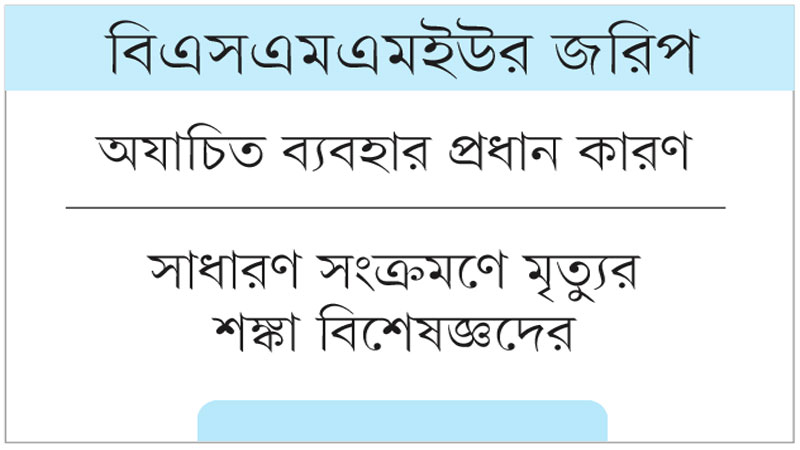 বিএসএমএমইউর জরিপ

অযাচিত ব্যবহার প্রধান কারণ

সাধারণ সংক্রমণে মৃত্যুর শঙ্কা বিশেষজ্ঞদের